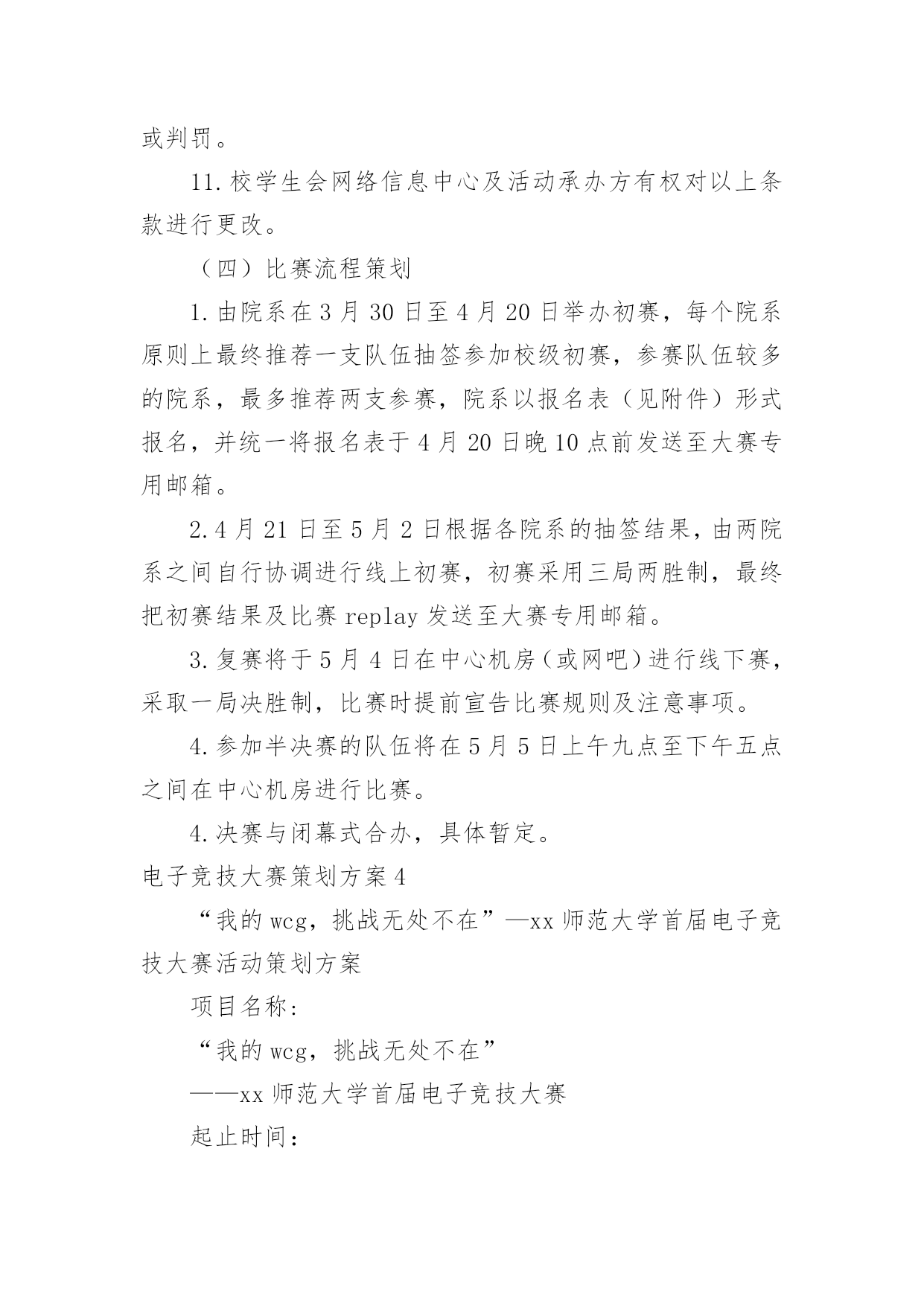 或判罚。

11.校学生会网络信息中心及活动承办方有权对以上条款进行更改。

（四）比赛流程策划

1.由院系在3月30日至4月20日举办初赛，每个院系原则上最终推荐一支队伍抽签参加校级初赛，参赛队伍较多的院系，最多推荐两支参赛，院系以报名表（见附件）形式报名，并统一将报名表于4月20日晚10点前发送至大赛专用邮箱。

2.4月21日至5月2日根据各院系的抽签结果，由两院系之间自行协调进行线上初赛，初赛采用三局两胜制，最终把初赛结果及比赛replay发送至大赛专用邮箱。

3.复赛将于5月4日在中心机房（或网吧）进行线下赛，采取一局决胜制，比赛时提前宣告比赛规则及注意事项。

4.参加半决赛的队伍将在5月5日上午九点至下午五点之间在中心机房进行比赛。

4.决赛与闭幕式合办，具体暂定。

电子竞技大赛策划方案4

“我的wcg，挑战无处不在”—xx师范大学首届电子竞技大赛活动策划方案

项目名称：

“我的wcg，挑战无处不在”

——xx师范大学首届电子竞技大赛

起止时间：